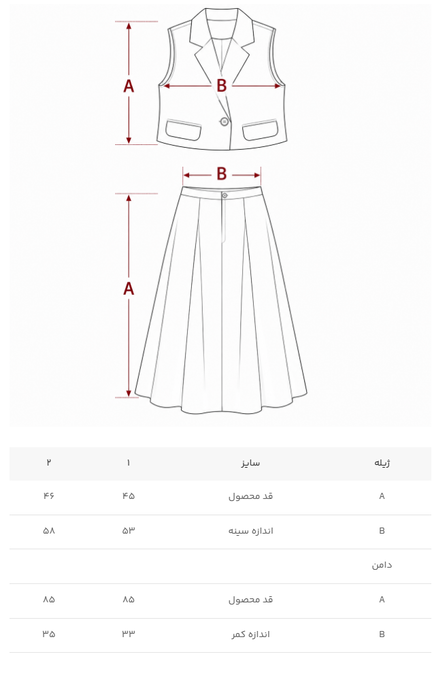 A
B
B
A

| ژیله | سایز | ۱ | ۲ |
|---|---|---|---|
| A | قد محصول | ۴۵ | ۴۶ |
| B | اندازه سینه | ۵۳ | ۵۸ |
| دامن | | | |
| A | قد محصول | ۸۵ | ۸۵ |
| B | اندازه کمر | ۳۳ | ۳۵ |